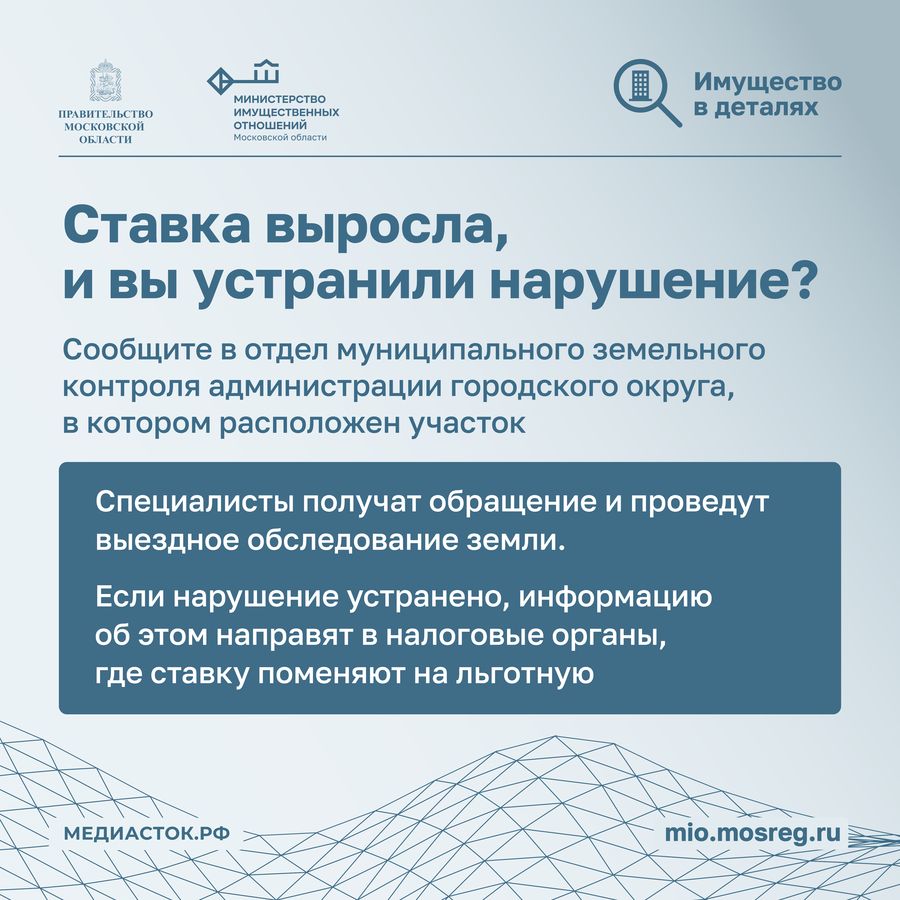 ПРАВИТЕЛЬСТВО МОСКОВСКОЙ ОБЛАСТИ

МИНИСТЕРСТВО ИМУЩЕСТВЕННЫХ ОТНОШЕНИЙ Московской области

Имущество в деталях

Ставка выросла, и вы устранили нарушение?

Сообщите в отдел муниципального земельного контроля администрации городского округа, в котором расположен участок

Специалисты получат обращение и проведут выездное обследование земли.

Если нарушение устранено, информацию об этом направят в налоговые органы, где ставку поменяют на льготную

МЕДИАСТОК.РФ

mio.mosreg.ru